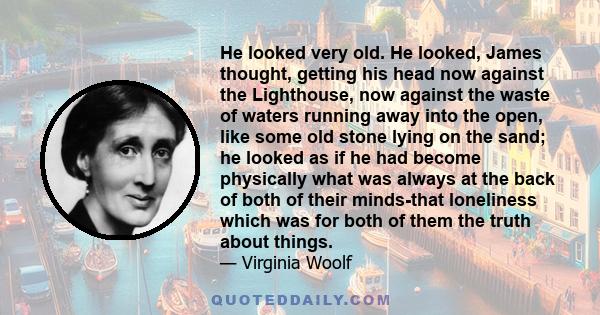 He looked very old. He looked, James thought, getting his head now against the Lighthouse, now against the waste of waters running away into the open, like some old stone lying on the sand; he looked as if he had become physically what was always at the back of both of their minds-that loneliness which was for both of them the truth about things.

— Virginia Woolf

QUOTEDDAILY.COM